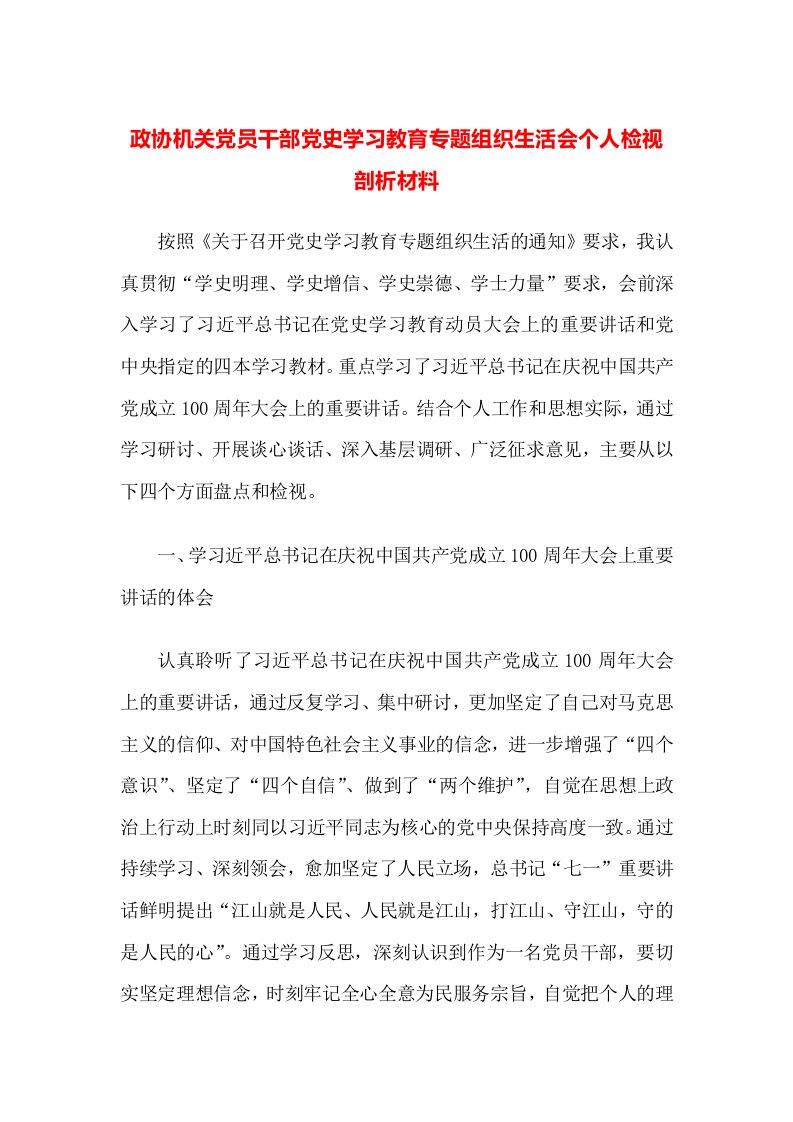 政协机关党员干部党史学习教育专题组织生活会个人检视剖析材料

按照《关于召开党史学习教育专题组织生活的通知》要求，我认真贯彻“学史明理、学史增信、学史崇德、学士力量”要求，会前深入学习了习近平总书记在党史学习教育动员大会上的重要讲话和党中央指定的四本学习教材。重点学习了习近平总书记在庆祝中国共产党成立100周年大会上的重要讲话。结合个人工作和思想实际，通过学习研讨、开展谈心谈话、深入基层调研、广泛征求意见，主要从以下四个方面盘点和检视。

一、学习近平总书记在庆祝中国共产党成立100周年大会上重要讲话的体会

认真聆听了习近平总书记在庆祝中国共产党成立100周年大会上的重要讲话，通过反复学习、集中研讨，更加坚定了自己对马克思主义的信仰、对中国特色社会主义事业的信念，进一步增强了“四个意识”、坚定了“四个自信”、做到了“两个维护”，自觉在思想上政治上行动上时刻同以习近平同志为核心的党中央保持高度一致。通过持续学习、深刻领会，愈加坚定了人民立场，总书记“七一”重要讲话鲜明提出“江山就是人民、人民就是江山，打江山、守江山，守的是人民的心”。通过学习反思，深刻认识到作为一名党员干部，要切实坚定理想信念，时刻牢记全心全意为民服务宗旨，自觉把个人的理